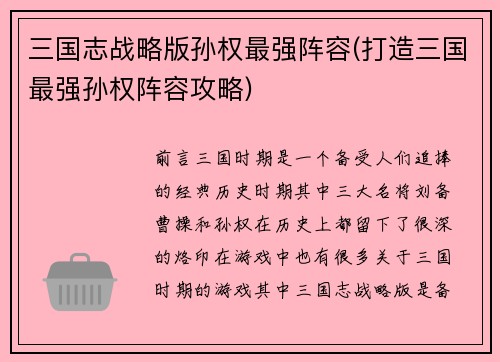 三国志战略版孙权最强阵容(打造三国最强孙权阵容攻略)

前言三国时期是一个备受人们追捧的经典历史时期其中三大名将刘备曹操和孙权在历史上都留下了很深的烙印在游戏中也有很多关于三国时期的游戏其中三国志战略版是备